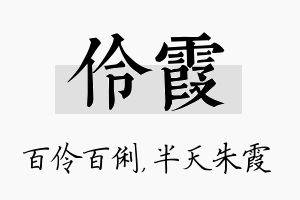 伶霞

百伶百俐，半天朱霞